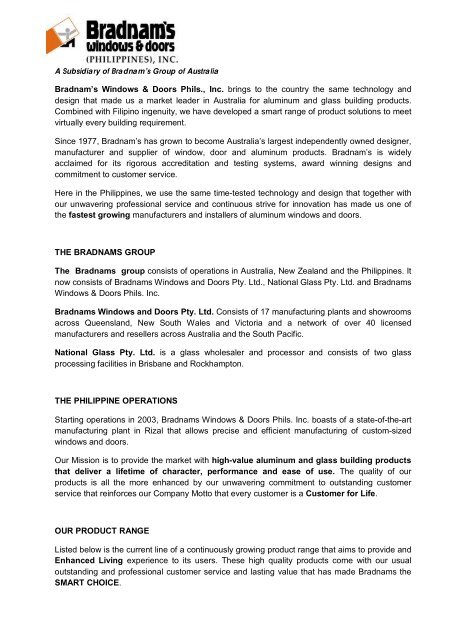 Bradnam's windows & doors (PHILIPPINES), INC.

A Subsidiary of Bradnam's Group of Australia

Bradnam's Windows & Doors Phils., Inc. brings to the country the same technology and design that made us a market leader in Australia for aluminum and glass building products. Combined with Filipino ingenuity, we have developed a smart range of product solutions to meet virtually every building requirement.

Since 1977, Bradnam's has grown to become Australia's largest independently owned designer, manufacturer and supplier of window, door and aluminum products. Bradnam's is widely acclaimed for its rigorous accreditation and testing systems, award winning designs and commitment to customer service.

Here in the Philippines, we use the same time-tested technology and design that together with our unwavering professional service and continuous strive for innovation has made us one of the fastest growing manufacturers and installers of aluminum windows and doors.

THE BRADNAMS GROUP

The Bradnams group consists of operations in Australia, New Zealand and the Philippines. It now consists of Bradnams Windows and Doors Pty. Ltd., National Glass Pty. Ltd. and Bradnams Windows & Doors Phils. Inc.

Bradnams Windows and Doors Pty. Ltd. Consists of 17 manufacturing plants and showrooms across Queensland, New South Wales and Victoria and a network of over 40 licensed manufacturers and resellers across Australia and the South Pacific.

National Glass Pty. Ltd. is a glass wholesaler and processor and consists of two glass processing facilities in Brisbane and Rockhampton.

THE PHILIPPINE OPERATIONS

Starting operations in 2003, Bradnams Windows & Doors Phils. Inc. boasts of a state-of-the-art manufacturing plant in Rizal that allows precise and efficient manufacturing of custom-sized windows and doors.

Our Mission is to provide the market with high-value aluminum and glass building products that deliver a lifetime of character, performance and ease of use. The quality of our products is all the more enhanced by our unwavering commitment to outstanding customer service that reinforces our Company Motto that every customer is a Customer for Life.

OUR PRODUCT RANGE

Listed below is the current line of a continuously growing product range that aims to provide and Enhanced Living experience to its users. These high quality products come with our usual outstanding and professional customer service and lasting value that has made Bradnams the SMART CHOICE.